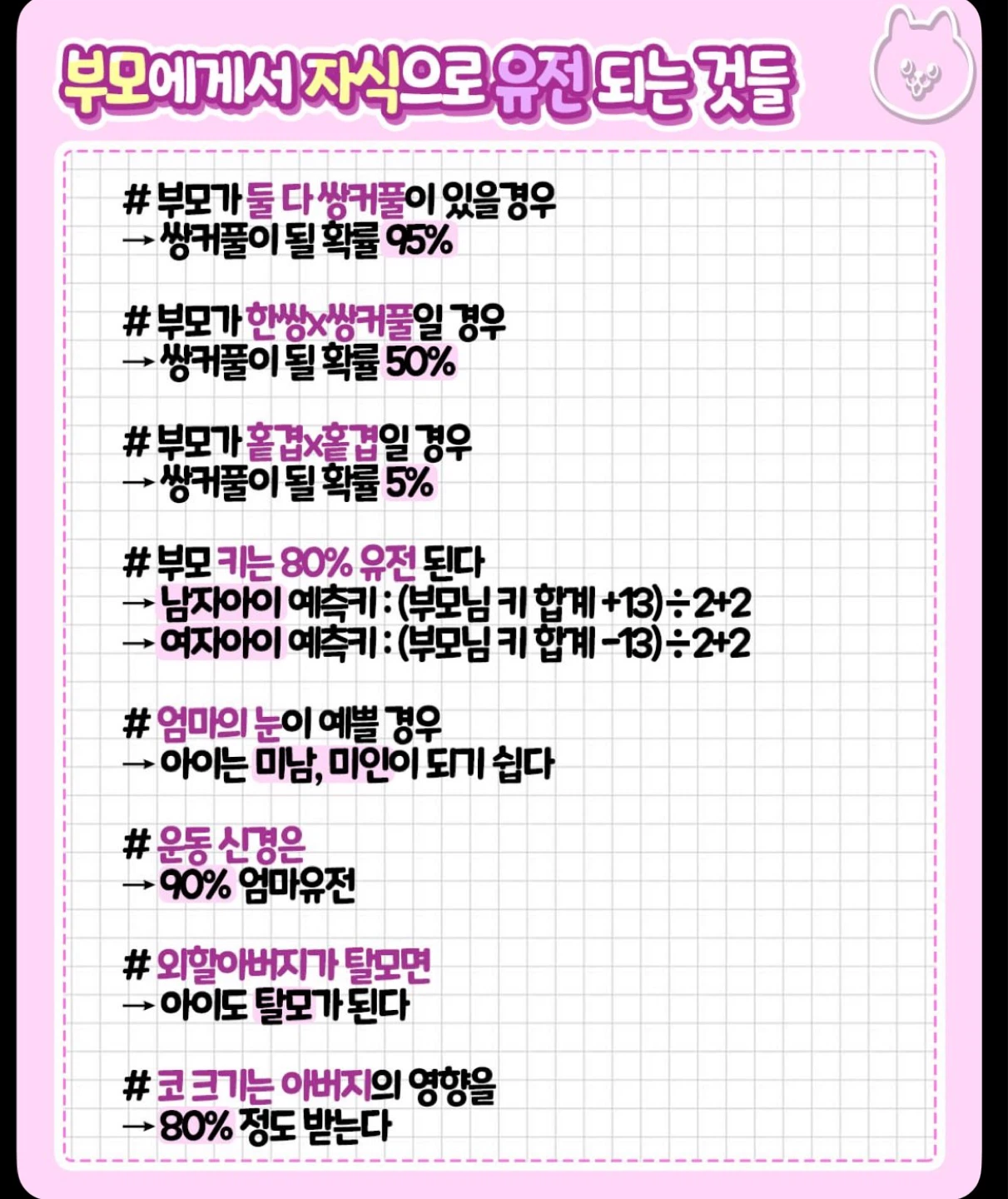 부모에게서 자식으로 유전 되는 것들

# 부모가 둘 다 쌍커풀이 있을경우
→ 쌍커풀이 될 확률 95%

# 부모가 한쌍x쌍커풀일 경우
→ 쌍커풀이 될 확률 50%

# 부모가 홑겹x홑겹일 경우
→ 쌍커풀이 될 확률 5%

# 부모 키는 80% 유전 된다
→ 남자아이 예측키 : (부모님 키 합계 +13)÷2+2
→ 여자아이 예측키 : (부모님 키 합계 -13)÷2+2

# 엄마의 눈이 예쁠 경우
→ 아이는 미남, 미인이 되기 쉽다

# 운동 신경은
→ 90% 엄마유전

# 외할아버지가 탈모면
→ 아이도 탈모가 된다

# 코 크기는 아버지의 영향을
→ 80% 정도 받는다